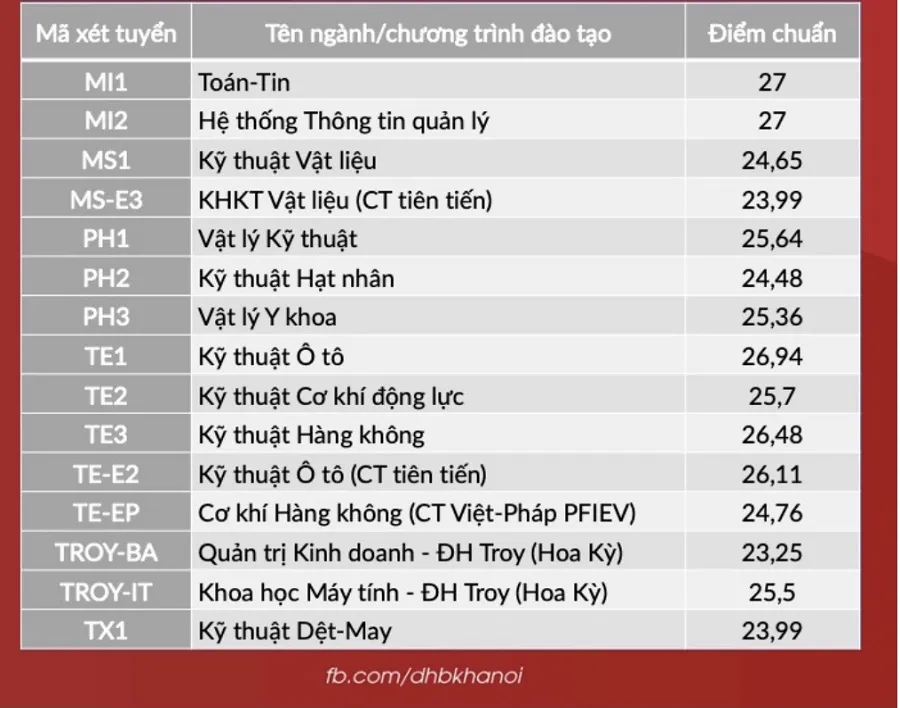 | Mã xét tuyển | Tên ngành/chương trình đào tạo | Điểm chuẩn |
|---|---|---|
| MI1 | Toán-Tin | 27 |
| MI2 | Hệ thống Thông tin quản lý | 27 |
| MS1 | Kỹ thuật Vật liệu | 24,65 |
| MS-E3 | KHKT Vật liệu (CT tiên tiến) | 23,99 |
| PH1 | Vật lý Kỹ thuật | 25,64 |
| PH2 | Kỹ thuật Hạt nhân | 24,48 |
| PH3 | Vật lý Y khoa | 25,36 |
| TE1 | Kỹ thuật Ô tô | 26,94 |
| TE2 | Kỹ thuật Cơ khí động lực | 25,7 |
| TE3 | Kỹ thuật Hàng không | 26,48 |
| TE-E2 | Kỹ thuật Ô tô (CT tiên tiến) | 26,11 |
| TE-EP | Cơ khí Hàng không (CT Việt-Pháp PFIEV) | 24,76 |
| TROY-BA | Quản trị Kinh doanh - ĐH Troy (Hoa Kỳ) | 23,25 |
| TROY-IT | Khoa học Máy tính - ĐH Troy (Hoa Kỳ) | 25,5 |
| TX1 | Kỹ thuật Dệt-May | 23,99 |

fb.com/dhbkhanoi